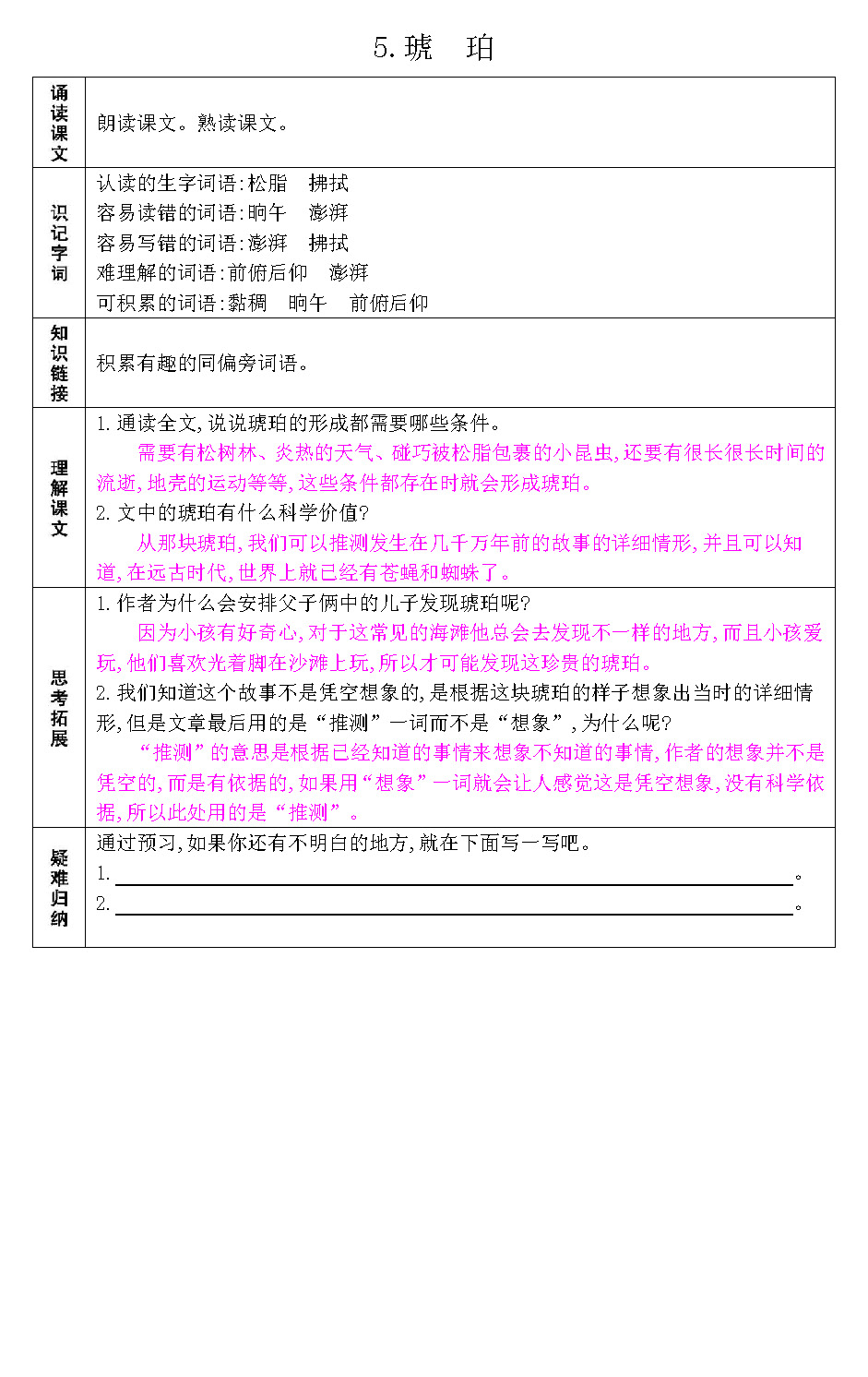 5.琥 珀

| 诵读课文 | 朗读课文。熟读课文。 |
|---|---|
| 识记字词 | 认读的生字词语:松脂 拂拭<br>容易读错的词语:晌午 澎湃<br>容易写错的词语:澎湃 拂拭<br>难理解的词语:前俯后仰 澎湃<br>可积累的词语:黏稠 晌午 前俯后仰 |
| 知识链接 | 积累有趣的同偏旁词语。 |
| 理解课文 | 1.通读全文,说说琥珀的形成都需要哪些条件。<br>需要有松树林、炎热的天气、碰巧被松脂包裹的小昆虫,还要有很长很长时间的流逝,地壳的运动等等,这些条件都存在时就会形成琥珀。<br>2.文中的琥珀有什么科学价值?<br>从那块琥珀,我们可以推测发生在几千万年前的故事的详细情形,并且可以知道,在远古时代,世界上就已经有苍蝇和蜘蛛了。 |
| 思考拓展 | 1.作者为什么会安排父子俩中的儿子发现琥珀呢?<br>因为小孩有好奇心,对于这常见的海滩他总会去发现不一样的地方,而且小孩爱玩,他们喜欢光着脚在沙滩上玩,所以才可能发现这珍贵的琥珀。<br>2.我们知道这个故事不是凭空想象的,是根据这块琥珀的样子想象出当时的详细情形,但是文章最后用的是“推测”一词而不是“想象”,为什么呢?<br>“推测”的意思是根据已经知道的事情来想象不知道的事情,作者的想象并不是凭空的,而是有依据的,如果用“想象”一词就会让人感觉这是凭空想象,没有科学依据,所以此处用的是“推测”。 |
| 疑难归纳 | 通过预习,如果你还有不明白的地方,就在下面写一写吧。<br>1.____。<br>2.____。 |